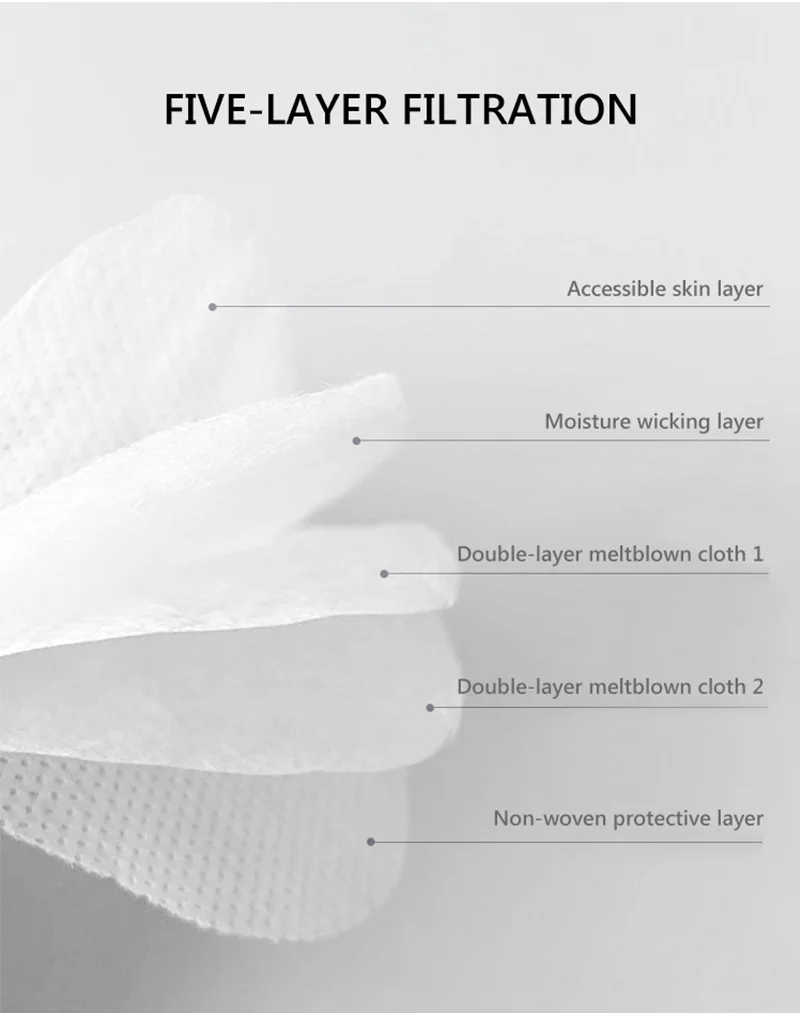 FIVE-LAYER FILTRATION

Accessible skin layer

Moisture wicking layer

Double-layer meltblown cloth 1

Double-layer meltblown cloth 2

Non-woven protective layer